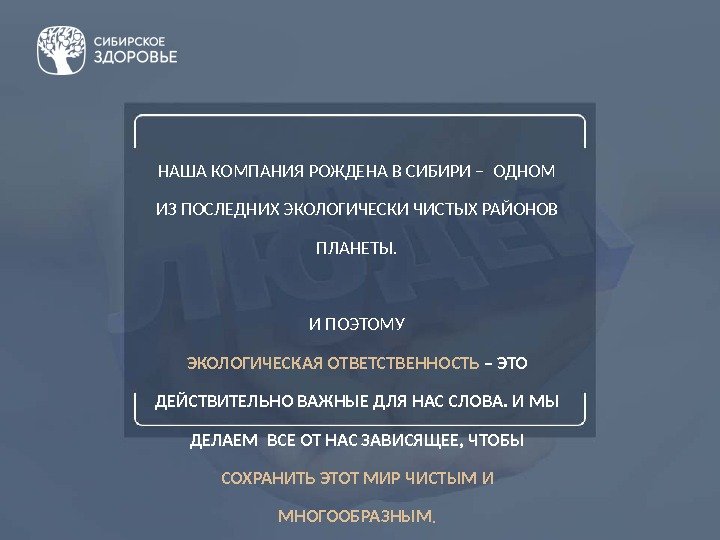 СИБИРСКОЕ
ЗДОРОВЬЕ

НАША КОМПАНИЯ РОЖДЕНА В СИБИРИ – ОДНОМ ИЗ ПОСЛЕДНИХ ЭКОЛОГИЧЕСКИ ЧИСТЫХ РАЙОНОВ ПЛАНЕТЫ.

И ПОЭТОМУ ЭКОЛОГИЧЕСКАЯ ОТВЕТСТВЕННОСТЬ – ЭТО ДЕЙСТВИТЕЛЬНО ВАЖНЫЕ ДЛЯ НАС СЛОВА. И МЫ ДЕЛАЕМ ВСЕ ОТ НАС ЗАВИСЯЩЕЕ, ЧТОБЫ СОХРАНИТЬ ЭТОТ МИР ЧИСТЫМ И МНОГООБРАЗНЫМ.

ЛЮДЕЙ